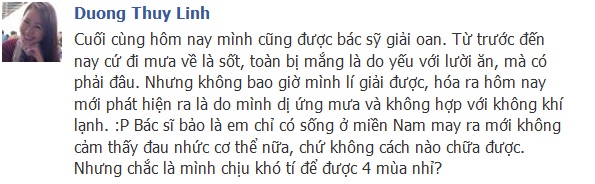 Duong Thuy Linh

Cuối cùng hôm nay mình cũng được bác sỹ giải oan. Từ trước đến nay cứ đi mưa về là sốt, toàn bị mắng là do yếu với lười ăn, mà có phải đâu. Nhưng không bao giờ mình lí giải được, hóa ra hôm nay mới phát hiện ra là do mình dị ứng mưa và không hợp với không khí lạnh. :P Bác sĩ bảo là em chỉ có sống ở miền Nam may ra mới không cảm thấy đau nhức cơ thể nữa, chứ không cách nào chữa được. Nhưng chắc là mình chịu khó tí để được 4 mùa nhỉ?